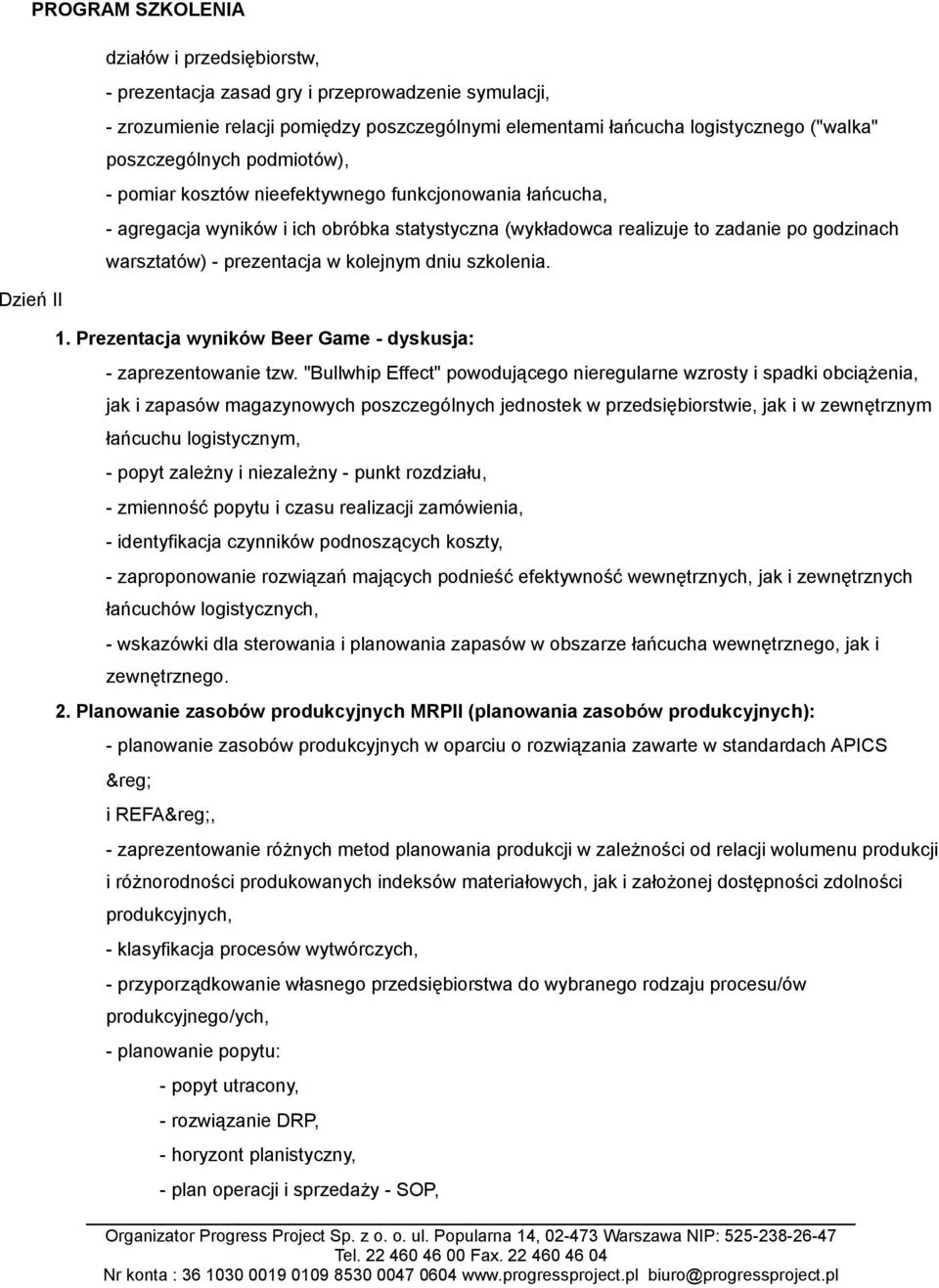 PROGRAM SZKOLENIA

działów i przedsiębiorstw,
- prezentacja zasad gry i przeprowadzenie symulacji,
- zrozumienie relacji pomiędzy poszczególnymi elementami łańcucha logistycznego ("walka" poszczególnych podmiotów),
- pomiar kosztów nieefektywnego funkcjonowania łańcucha,
- agregacja wyników i ich obróbka statystyczna (wykładowca realizuje to zadanie po godzinach warsztatów) - prezentacja w kolejnym dniu szkolenia.

Dzień II

1. Prezentacja wyników Beer Game - dyskusja:
- zaprezentowanie tzw. "Bullwhip Effect" powodującego nieregularne wzrosty i spadki obciążenia, jak i zapasów magazynowych poszczególnych jednostek w przedsiębiorstwie, jak i w zewnętrznym łańcuchu logistycznym,
- popyt zależny i niezależny - punkt rozdziału,
- zmienność popytu i czasu realizacji zamówienia,
- identyfikacja czynników podnoszących koszty,
- zaproponowanie rozwiązań mających podnieść efektywność wewnętrznych, jak i zewnętrznych łańcuchów logistycznych,
- wskazówki dla sterowania i planowania zapasów w obszarze łańcucha wewnętrznego, jak i zewnętrznego.
2. Planowanie zasobów produkcyjnych MRPII (planowania zasobów produkcyjnych):
- planowanie zasobów produkcyjnych w oparciu o rozwiązania zawarte w standardach APICS
&reg;
i REFA&reg;,
- zaprezentowanie różnych metod planowania produkcji w zależności od relacji wolumenu produkcji i różnorodności produkowanych indeksów materiałowych, jak i założonej dostępności zdolności produkcyjnych,
- klasyfikacja procesów wytwórczych,
- przyporządkowanie własnego przedsiębiorstwa do wybranego rodzaju procesu/ów produkcyjnego/ych,
- planowanie popytu:
- popyt utracony,
- rozwiązanie DRP,
- horyzont planistyczny,
- plan operacji i sprzedaży - SOP,

Organizator Progress Project Sp. z o. o. ul. Popularna 14, 02-473 Warszawa NIP: 525-238-26-47
Tel. 22 460 46 00 Fax. 22 460 46 04
Nr konta : 36 1030 0019 0109 8530 0047 0604 www.progressproject.pl biuro@progressproject.pl